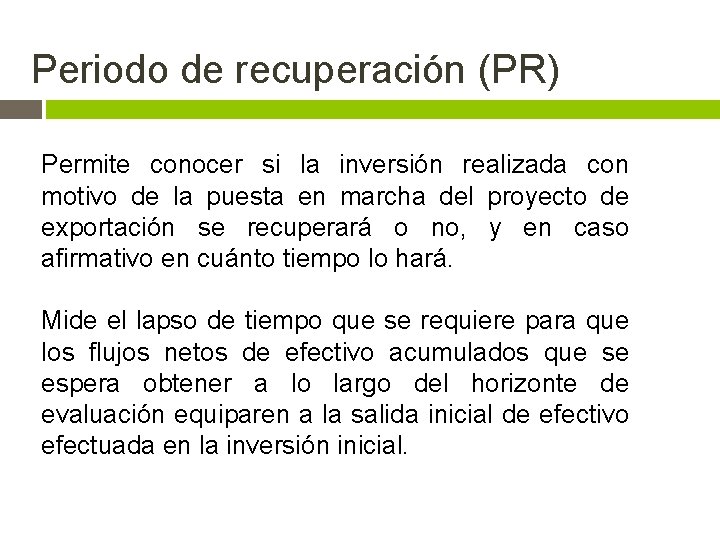 Periodo de recuperación (PR)

Permite conocer si la inversión realizada con motivo de la puesta en marcha del proyecto de exportación se recuperará o no, y en caso afirmativo en cuánto tiempo lo hará.

Mide el lapso de tiempo que se requiere para que los flujos netos de efectivo acumulados que se espera obtener a lo largo del horizonte de evaluación equiparen a la salida inicial de efectivo efectuada en la inversión inicial.